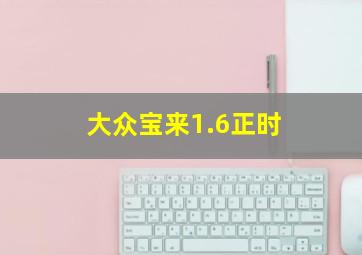 大众宝来1.6正时